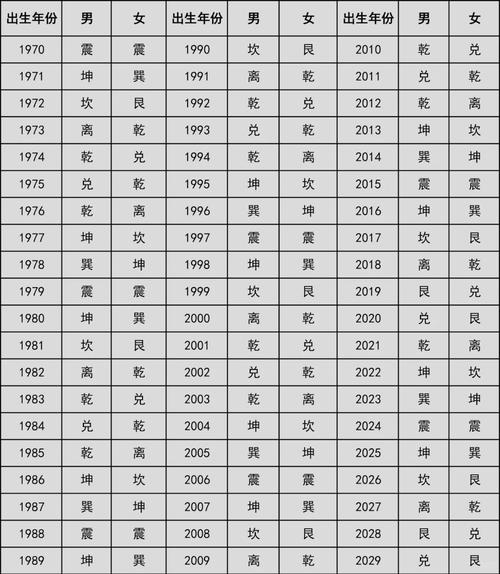 | 出生年份 | 男 | 女 | 出生年份 | 男 | 女 | 出生年份 | 男 | 女 |
|---|---|---|---|---|---|---|---|---|
| 1970 | 震 | 震 | 1990 | 坎 | 艮 | 2010 | 乾 | 兑 |
| 1971 | 坤 | 巽 | 1991 | 离 | 乾 | 2011 | 兑 | 乾 |
| 1972 | 坎 | 艮 | 1992 | 乾 | 兑 | 2012 | 乾 | 离 |
| 1973 | 离 | 乾 | 1993 | 兑 | 乾 | 2013 | 坤 | 坎 |
| 1974 | 乾 | 兑 | 1994 | 乾 | 离 | 2014 | 巽 | 坤 |
| 1975 | 兑 | 乾 | 1995 | 坤 | 坎 | 2015 | 震 | 震 |
| 1976 | 乾 | 离 | 1996 | 巽 | 坤 | 2016 | 坤 | 巽 |
| 1977 | 坤 | 坎 | 1997 | 震 | 震 | 2017 | 坎 | 艮 |
| 1978 | 巽 | 坤 | 1998 | 坤 | 巽 | 2018 | 离 | 乾 |
| 1979 | 震 | 震 | 1999 | 坎 | 艮 | 2019 | 艮 | 兑 |
| 1980 | 坤 | 巽 | 2000 | 离 | 乾 | 2020 | 兑 | 艮 |
| 1981 | 坎 | 艮 | 2001 | 乾 | 兑 | 2021 | 乾 | 离 |
| 1982 | 离 | 乾 | 2002 | 兑 | 乾 | 2022 | 坤 | 坎 |
| 1983 | 乾 | 兑 | 2003 | 乾 | 离 | 2023 | 巽 | 坤 |
| 1984 | 兑 | 乾 | 2004 | 坤 | 坎 | 2024 | 震 | 震 |
| 1985 | 乾 | 离 | 2005 | 巽 | 坤 | 2025 | 坤 | 巽 |
| 1986 | 坤 | 坎 | 2006 | 震 | 震 | 2026 | 坎 | 艮 |
| 1987 | 巽 | 坤 | 2007 | 坤 | 巽 | 2027 | 离 | 乾 |
| 1988 | 震 | 震 | 2008 | 坎 | 艮 | 2028 | 艮 | 兑 |
| 1989 | 坤 | 巽 | 2009 | 离 | 乾 | 2029 | 兑 | 艮 |